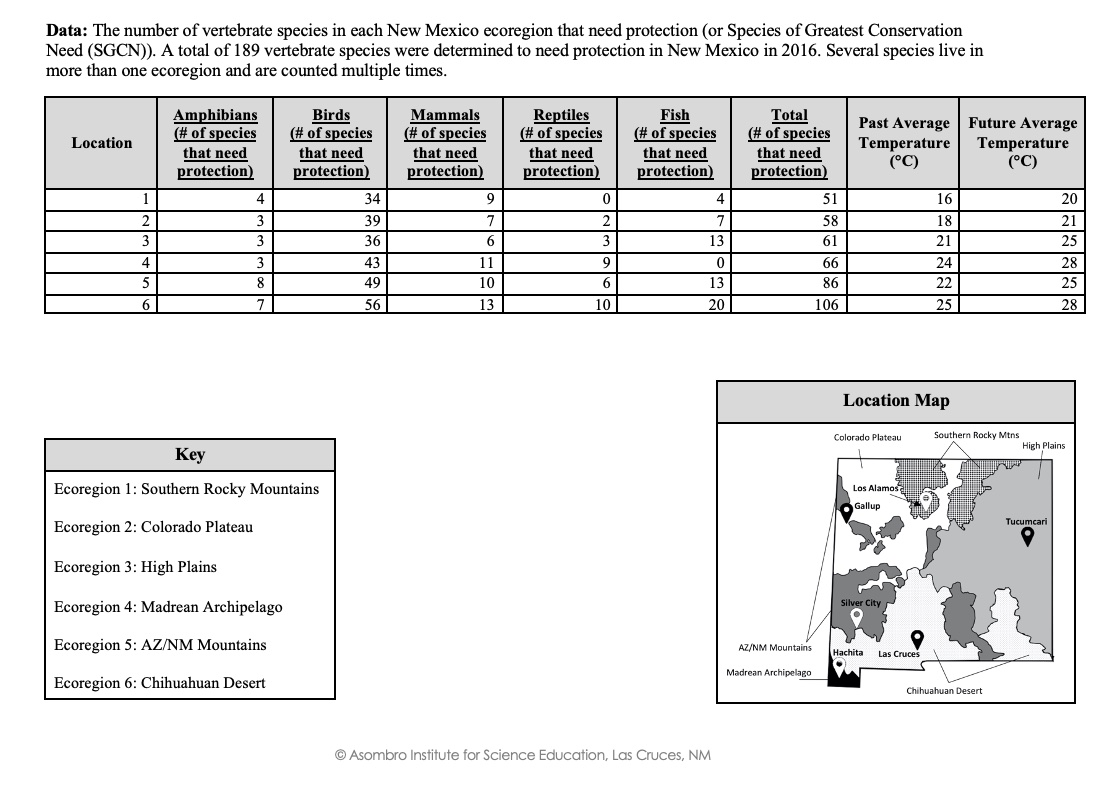 **Data:** The number of vertebrate species in each New Mexico ecoregion that need protection (or Species of Greatest Conservation Need (SGCN)). A total of 189 vertebrate species were determined to need protection in New Mexico in 2016. Several species live in more than one ecoregion and are counted multiple times.

| Location | Amphibians (# of species that need protection) | Birds (# of species that need protection) | Mammals (# of species that need protection) | Reptiles (# of species that need protection) | Fish (# of species that need protection) | Total (# of species that need protection) | Past Average Temperature (°C) | Future Average Temperature (°C) |
|---|---|---|---|---|---|---|---|---|
| 1 | 4 | 34 | 9 | 0 | 4 | 51 | 16 | 20 |
| 2 | 3 | 39 | 7 | 2 | 7 | 58 | 18 | 21 |
| 3 | 3 | 36 | 6 | 3 | 13 | 61 | 21 | 25 |
| 4 | 3 | 43 | 11 | 9 | 0 | 66 | 24 | 28 |
| 5 | 8 | 49 | 10 | 6 | 13 | 86 | 22 | 25 |
| 6 | 7 | 56 | 13 | 10 | 20 | 106 | 25 | 28 |

Key

Ecoregion 1: Southern Rocky Mountains

Ecoregion 2: Colorado Plateau

Ecoregion 3: High Plains

Ecoregion 4: Madrean Archipelago

Ecoregion 5: AZ/NM Mountains

Ecoregion 6: Chihuahuan Desert

Location Map

Colorado Plateau
Southern Rocky Mtns
High Plains
Los Alamos
Gallup
Tucumcari
Silver City
AZ/NM Mountains
Hachita
Las Cruces
Madrean Archipelago
Chihuahuan Desert

© Asombro Institute for Science Education, Las Cruces, NM